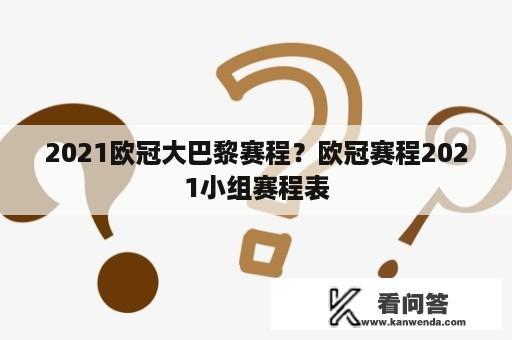 2021欧冠大巴黎赛程？欧冠赛程2021小组赛程表

看问答
www.kanwenda.com